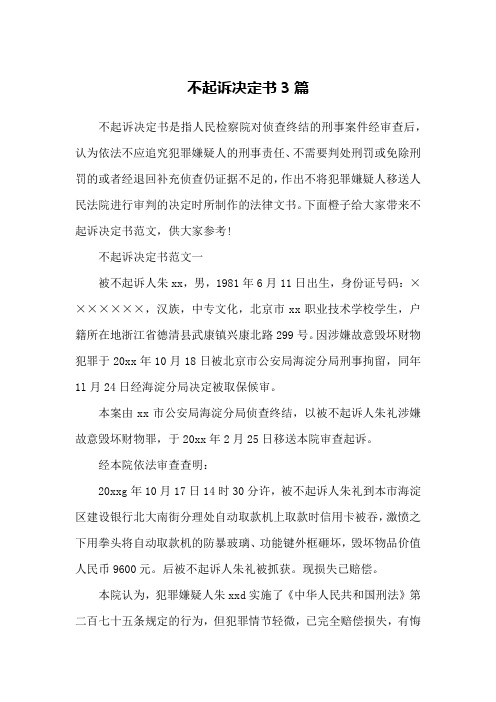 不起诉决定书 3 篇

不起诉决定书是指人民检察院对侦查终结的刑事案件经审查后，认为依法不应追究犯罪嫌疑人的刑事责任、不需要判处刑罚或免除刑罚的或者经退回补充侦查仍证据不足的，作出不将犯罪嫌疑人移送人民法院进行审判的决定时所制作的法律文书。下面橙子给大家带来不起诉决定书范文，供大家参考!

不起诉决定书范文一

被不起诉人朱 xx，男，1981 年 6 月 11 日出生，身份证号码：×××××××，汉族，中专文化，北京市 xx 职业技术学校学生，户籍所在地浙江省德清县武康镇兴康北路 299 号。因涉嫌故意毁坏财物犯罪于 20xx 年 10 月 18 日被北京市公安局海淀分局刑事拘留，同年 11 月 24 日经海淀分局决定被取保候审。

本案由 xx 市公安局海淀分局侦查终结，以被不起诉人朱礼涉嫌故意毁坏财物罪，于 20xx 年 2 月 25 日移送本院审查起诉。

经本院依法审查查明：

20xxg 年 10 月 17 日 14 时 30 分许，被不起诉人朱礼到本市海淀区建设银行北大南街分理处自动取款机上取款时信用卡被吞，激愤之下用拳头将自动取款机的防暴玻璃、功能键外框砸坏，毁坏物品价值人民币 9600 元。后被不起诉人朱礼被抓获。现损失已赔偿。

本院认为，犯罪嫌疑人朱 xxd 实施了《中华人民共和国刑法》第二百七十五条规定的行为，但犯罪情节轻微，已完全赔偿损失，有悔